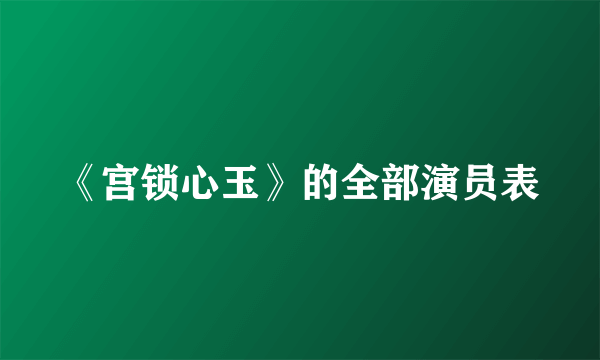 《宫锁心玉》的全部演员表